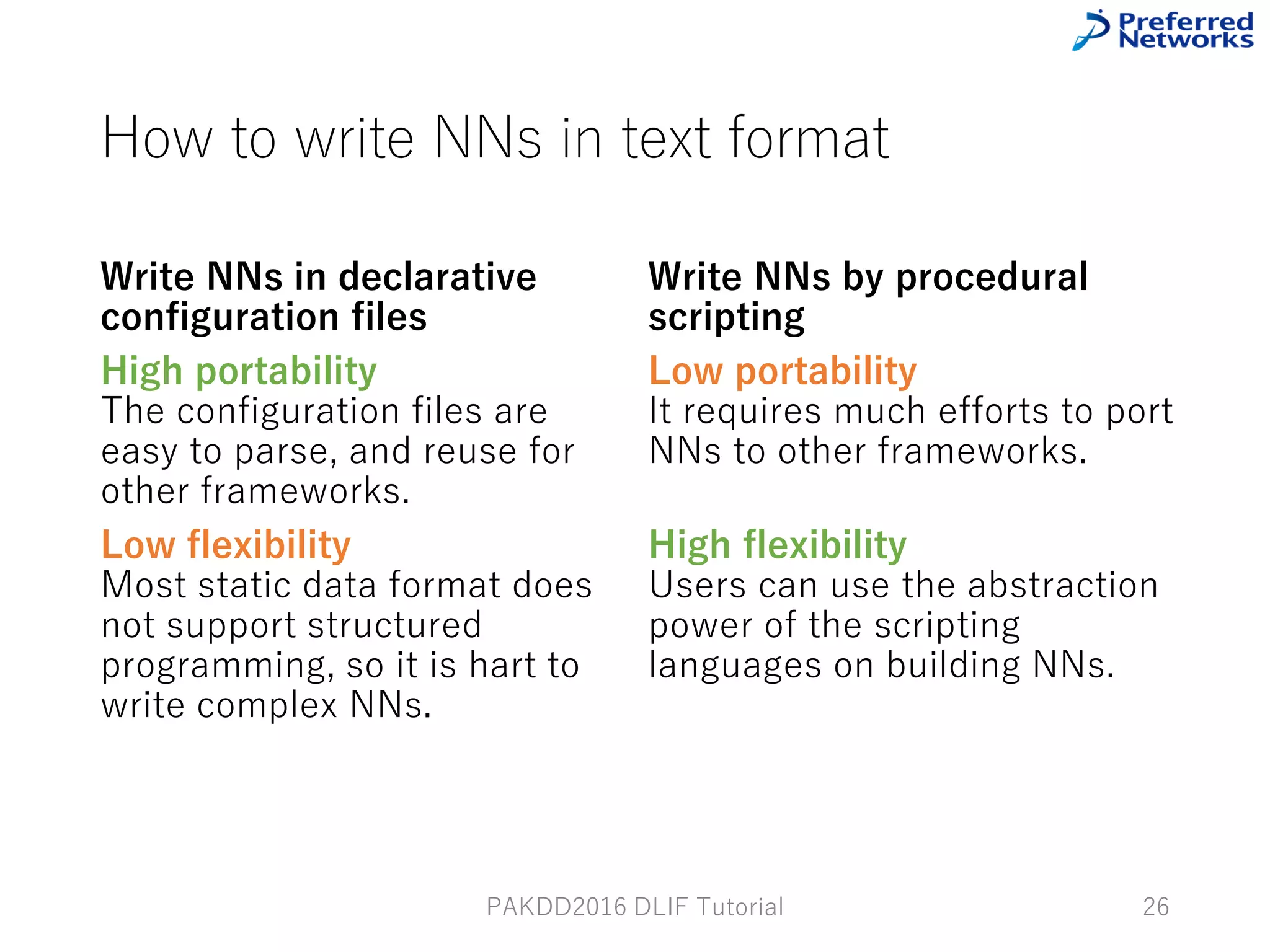 Preferred Networks

How to write NNs in text format

Write NNs in declarative configuration files

High portability
The configuration files are easy to parse, and reuse for other frameworks.

Low flexibility
Most static data format does not support structured programming, so it is hart to write complex NNs.

Write NNs by procedural scripting

Low portability
It requires much efforts to port NNs to other frameworks.

High flexibility
Users can use the abstraction power of the scripting languages on building NNs.

PAKDD2016 DLIF Tutorial

26